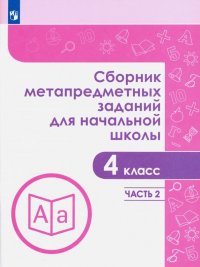 Сборник метапредметных заданий для начальной школы

4 класс

ЧАСТЬ 2

Aa